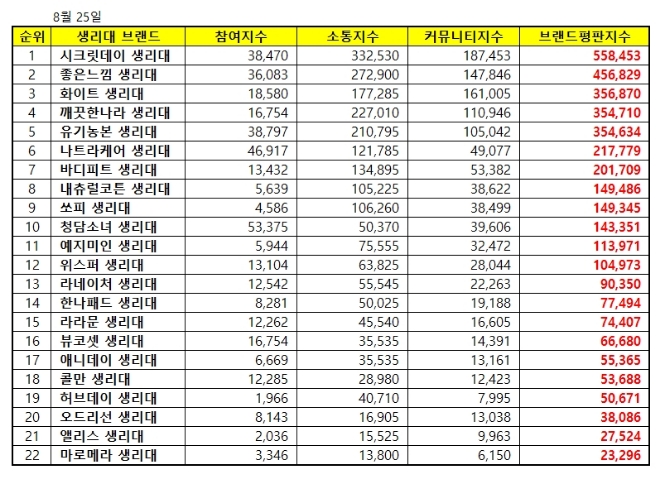 8월 25일

| 순위 | 생리대 브랜드 | 참여지수 | 소통지수 | 커뮤니티지수 | 브랜드평판지수 |
|---|---|---|---|---|---|
| 1 | 시크릿데이 생리대 | 38,470 | 332,530 | 187,453 | 558,453 |
| 2 | 좋은느낌 생리대 | 36,083 | 272,900 | 147,846 | 456,829 |
| 3 | 화이트 생리대 | 18,580 | 177,285 | 161,005 | 356,870 |
| 4 | 깨끗한나라 생리대 | 16,754 | 227,010 | 110,946 | 354,710 |
| 5 | 유기농본 생리대 | 38,797 | 210,795 | 105,042 | 354,634 |
| 6 | 나트라케어 생리대 | 46,917 | 121,785 | 49,077 | 217,779 |
| 7 | 바디피트 생리대 | 13,432 | 134,895 | 53,382 | 201,709 |
| 8 | 내츄럴코튼 생리대 | 5,639 | 105,225 | 38,622 | 149,486 |
| 9 | 쏘피 생리대 | 4,586 | 106,260 | 38,499 | 149,345 |
| 10 | 청담소녀 생리대 | 53,375 | 50,370 | 39,606 | 143,351 |
| 11 | 예지미인 생리대 | 5,944 | 75,555 | 32,472 | 113,971 |
| 12 | 위스퍼 생리대 | 13,104 | 63,825 | 28,044 | 104,973 |
| 13 | 라네이처 생리대 | 12,542 | 55,545 | 22,263 | 90,350 |
| 14 | 한나패드 생리대 | 8,281 | 50,025 | 19,188 | 77,494 |
| 15 | 라라문 생리대 | 12,262 | 45,540 | 16,605 | 74,407 |
| 16 | 뷰코셋 생리대 | 16,754 | 35,535 | 14,391 | 66,680 |
| 17 | 애니데이 생리대 | 6,669 | 35,535 | 13,161 | 55,365 |
| 18 | 콜만 생리대 | 12,285 | 28,980 | 12,423 | 53,688 |
| 19 | 허브데이 생리대 | 1,966 | 40,710 | 7,995 | 50,671 |
| 20 | 오드리선 생리대 | 8,143 | 16,905 | 13,038 | 38,086 |
| 21 | 앨리스 생리대 | 2,036 | 15,525 | 9,963 | 27,524 |
| 22 | 마로메라 생리대 | 3,346 | 13,800 | 6,150 | 23,296 |